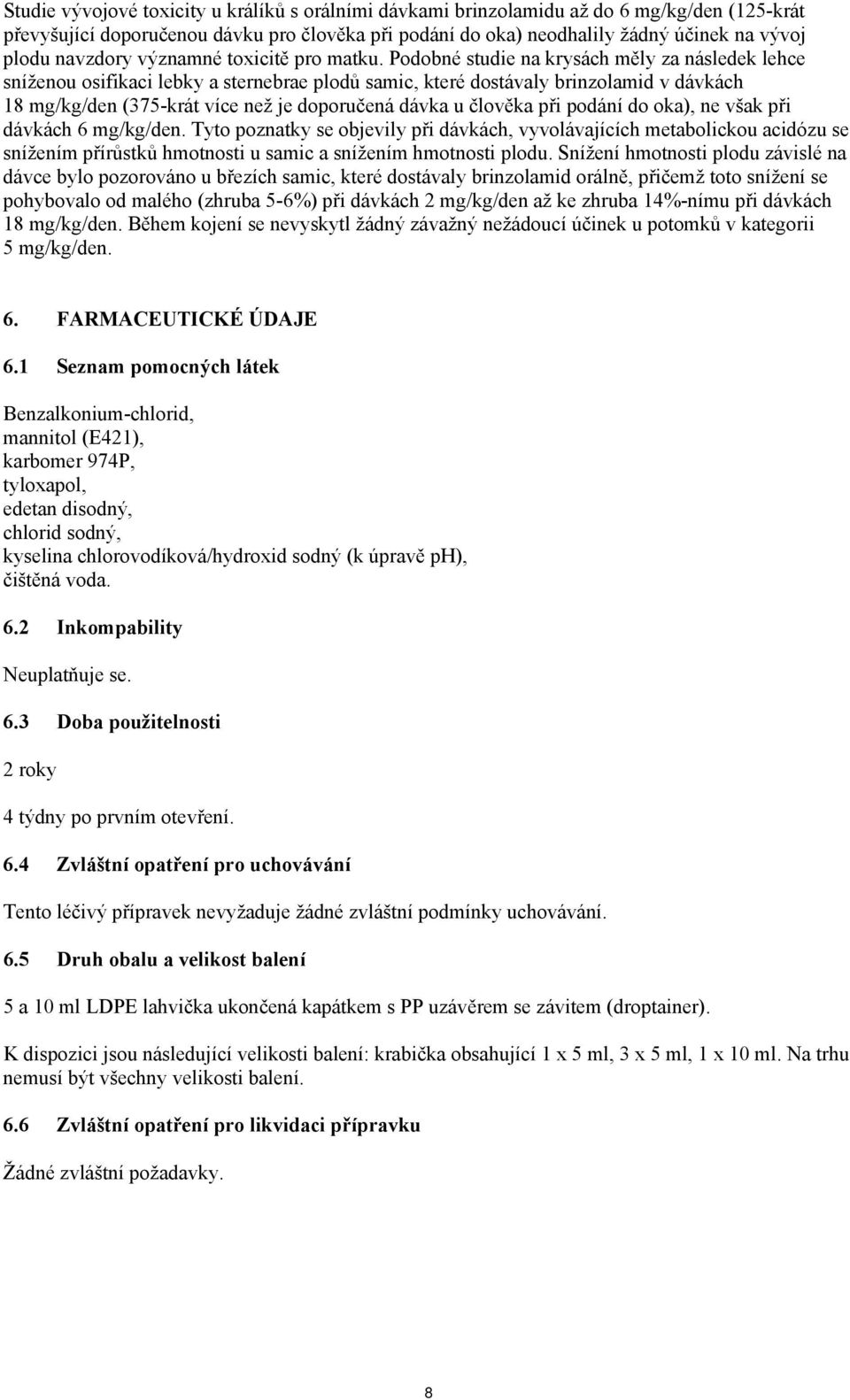 Studie vývojové toxicity u králíků s orálními dávkami brinzolamidu až do 6 mg/kg/den (125-krát převyšující doporučenou dávku pro člověka při podání do oka) neodhalily žádný účinek na vývoj plodu navzdory významné toxicitě pro matku. Podobné studie na krysách měly za následek lehce sníženou osifikaci lebky a sternebrae plodů samic, které dostávaly brinzolamid v dávkách 18 mg/kg/den (375-krát více než je doporučená dávka u člověka při podání do oka), ne však při dávkách 6 mg/kg/den. Tyto poznatky se objevily při dávkách, vyvolávajících metabolickou acidózu se snížením přírůstků hmotnosti u samic a snížením hmotnosti plodu. Snížení hmotnosti plodu závislé na dávce bylo pozorováno u březích samic, které dostávaly brinzolamid orálně, přičemž toto snížení se pohybovalo od malého (zhruba 5-6%) při dávkách 2 mg/kg/den až ke zhruba 14%-nímu při dávkách 18 mg/kg/den. Během kojení se nevyskytl žádný závažný nežádoucí účinek u potomků v kategorii 5 mg/kg/den.

6. FARMACEUTICKÉ ÚDAJE

6.1 Seznam pomocných látek

Benzalkonium-chlorid,
mannitol (E421),
karbomer 974P,
tyloxapol,
edetan disodný,
chlorid sodný,
kyselina chlorovodíková/hydroxid sodný (k úpravě pH),
čištěná voda.

6.2 Inkompability

Neuplatňuje se.

6.3 Doba použitelnosti

2 roky

4 týdny po prvním otevření.

6.4 Zvláštní opatření pro uchovávání

Tento léčivý přípravek nevyžaduje žádné zvláštní podmínky uchovávání.

6.5 Druh obalu a velikost balení

5 a 10 ml LDPE lahvička ukončená kapátkem s PP uzávěrem se závitem (droptainer).

K dispozici jsou následující velikosti balení: krabička obsahující 1 x 5 ml, 3 x 5 ml, 1 x 10 ml. Na trhu nemusí být všechny velikosti balení.

6.6 Zvláštní opatření pro likvidaci přípravku

Žádné zvláštní požadavky.

8